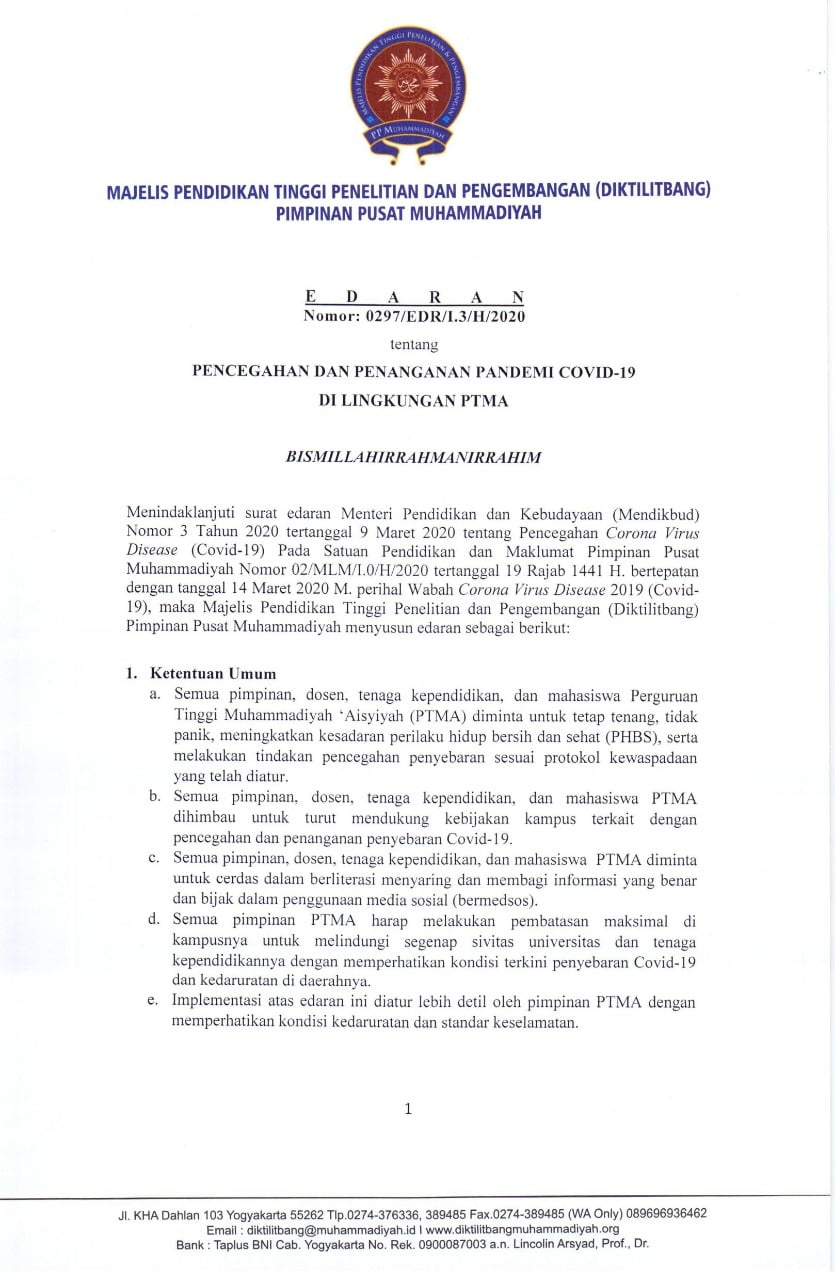 MAJELIS PENDIDIKAN TINGGI PENELITIAN & PENGEMBANGAN
PP MUHAMMADIYAH

MAJELIS PENDIDIKAN TINGGI PENELITIAN DAN PENGEMBANGAN (DIKTILITBANG)
PIMPINAN PUSAT MUHAMMADIYAH

E D A R A N
Nomor: 0297/EDR/I.3/H/2020

tentang

PENCEGAHAN DAN PENANGANAN PANDEMI COVID-19
DI LINGKUNGAN PTMA

BISMILLAHIRRAHMANIRRAHIM

Menindaklanjuti surat edaran Menteri Pendidikan dan Kebudayaan (Mendikbud) Nomor 3 Tahun 2020 tertanggal 9 Maret 2020 tentang Pencegahan Corona Virus Disease (Covid-19) Pada Satuan Pendidikan dan Maklumat Pimpinan Pusat Muhammadiyah Nomor 02/MLM/I.0/H/2020 tertanggal 19 Rajab 1441 H. bertepatan dengan tanggal 14 Maret 2020 M. perihal Wabah Corona Virus Disease 2019 (Covid-19), maka Majelis Pendidikan Tinggi Penelitian dan Pengembangan (Diktilitbang) Pimpinan Pusat Muhammadiyah menyusun edaran sebagai berikut:

1. Ketentuan Umum
a. Semua pimpinan, dosen, tenaga kependidikan, dan mahasiswa Perguruan Tinggi Muhammadiyah 'Aisyiyah (PTMA) diminta untuk tetap tenang, tidak panik, meningkatkan kesadaran perilaku hidup bersih dan sehat (PHBS), serta melakukan tindakan pencegahan penyebaran sesuai protokol kewaspadaan yang telah diatur.
b. Semua pimpinan, dosen, tenaga kependidikan, dan mahasiswa PTMA dihimbau untuk turut mendukung kebijakan kampus terkait dengan pencegahan dan penanganan penyebaran Covid-19.
c. Semua pimpinan, dosen, tenaga kependidikan, dan mahasiswa PTMA diminta untuk cerdas dalam berliterasi menyaring dan membagi informasi yang benar dan bijak dalam penggunaan media sosial (bermedsos).
d. Semua pimpinan PTMA harap melakukan pembatasan maksimal di kampusnya untuk melindungi segenap sivitas universitas dan tenaga kependidikannya dengan memperhatikan kondisi terkini penyebaran Covid-19 dan kedaruratan di daerahnya.
e. Implementasi atas edaran ini diatur lebih detil oleh pimpinan PTMA dengan memperhatikan kondisi kedaruratan dan standar keselamatan.

1

Jl. KHA Dahlan 103 Yogyakarta 55262 Tlp.0274-376336, 389485 Fax.0274-389485 (WA Only) 089696936462
Email : diktilitbang@muhammadiyah.id I www.diktilitbangmuhammadiyah.org
Bank : Taplus BNI Cab. Yogyakarta No. Rek. 0900087003 a.n. Lincolin Arsyad, Prof., Dr.